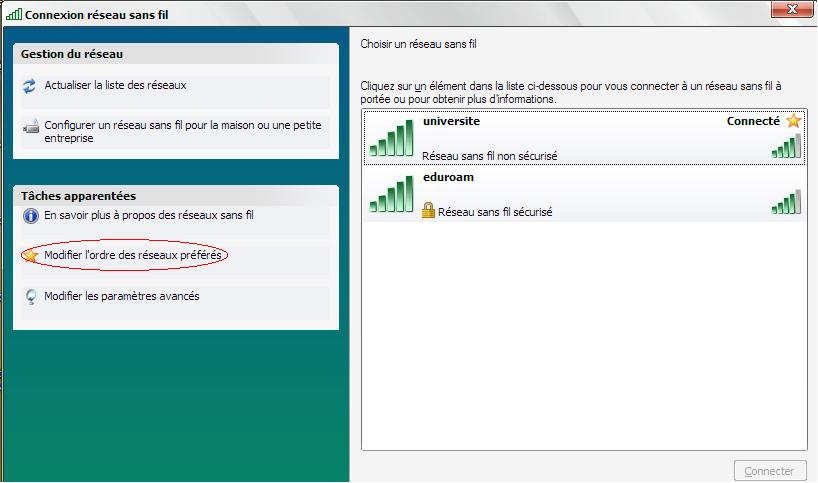 Connexion réseau sans fil

Gestion du réseau

Actualiser la liste des réseaux

Configurer un réseau sans fil pour la maison ou une petite entreprise

Tâches apparentées

En savoir plus à propos des réseaux sans fil

Modifier l'ordre des réseaux préférés

Modifier les paramètres avancés

Choisir un réseau sans fil

Cliquez sur un élément dans la liste ci-dessous pour vous connecter à un réseau sans fil à portée ou pour obtenir plus d'informations.

universite
Connecté
Réseau sans fil non sécurisé

eduroam
Réseau sans fil sécurisé

Connecter